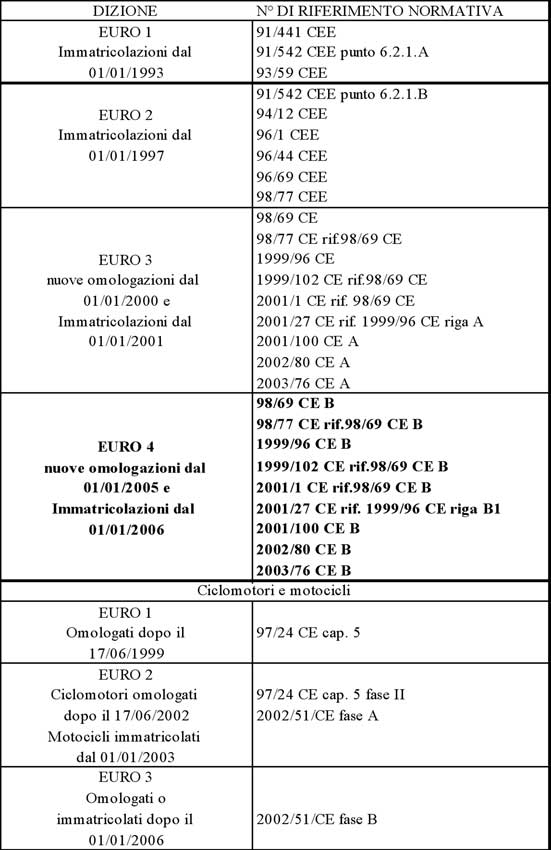 | DIZIONE | N° DI RIFERIMENTO NORMATIVA |
|---|---|
| EURO 1 Immatricolazioni dal 01/01/1993 | 91/441 CEE<br>91/542 CEE punto 6.2.1.A<br>93/59 CEE |
| EURO 2 Immatricolazioni dal 01/01/1997 | 91/542 CEE punto 6.2.1.B<br>94/12 CEE<br>96/1 CEE<br>96/44 CEE<br>96/69 CEE<br>98/77 CEE |
| EURO 3 nuove omologazioni dal 01/01/2000 e Immatricolazioni dal 01/01/2001 | 98/69 CE<br>98/77 CE rif.98/69 CE<br>1999/96 CE<br>1999/102 CE rif.98/69 CE<br>2001/1 CE rif. 98/69 CE<br>2001/27 CE rif. 1999/96 CE riga A<br>2001/100 CE A<br>2002/80 CE A<br>2003/76 CE A |
| **EURO 4 nuove omologazioni dal 01/01/2005 e Immatricolazioni dal 01/01/2006** | **98/69 CE B**<br>**98/77 CE rif.98/69 CE B**<br>**1999/96 CE B**<br>**1999/102 CE rif.98/69 CE B**<br>**2001/1 CE rif.98/69 CE B**<br>**2001/27 CE rif. 1999/96 CE riga B1**<br>**2001/100 CE B**<br>**2002/80 CE B**<br>**2003/76 CE B** |
| Ciclomotori e motocicli | |
| EURO 1 Omologati dopo il 17/06/1999 | 97/24 CE cap. 5 |
| EURO 2 Ciclomotori omologati dopo il 17/06/2002 Motocicli immatricolati dal 01/01/2003 | 97/24 CE cap. 5 fase II<br>2002/51/CE fase A |
| EURO 3 Omologati o immatricolati dopo il 01/01/2006 | 2002/51/CE fase B |